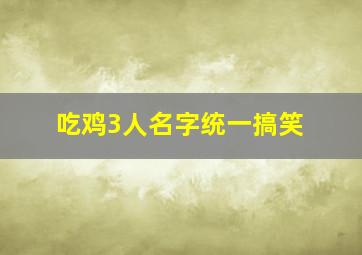 吃鸡3人名字统一搞笑